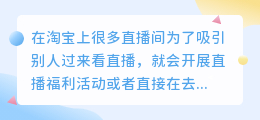 在淘宝上很多直播间为了吸引别人过来看直播，就会开展直播福利活动或者直接在去...